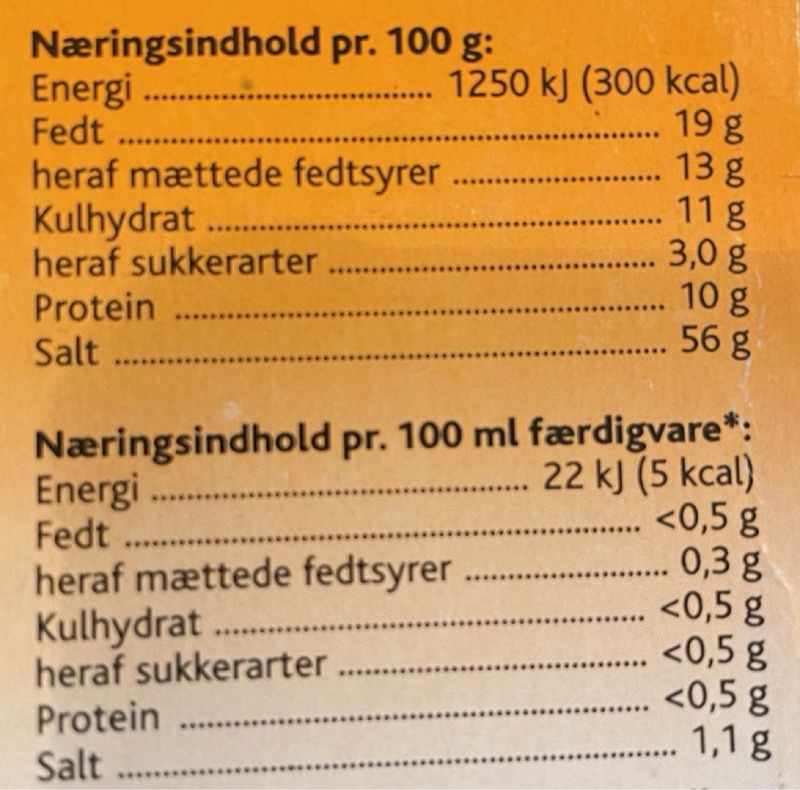 Næringsindhold pr. 100 g:
Energi 1250 kJ (300 kcal)
Fedt 19 g
heraf mættede fedtsyrer 13 g
Kulhydrat 11 g
heraf sukkerarter 3,0 g
Protein 10 g
Salt 56 g

Næringsindhold pr. 100 ml færdigvare*:
Energi 22 kJ (5 kcal)
Fedt <0,5 g
heraf mættede fedtsyrer 0,3 g
Kulhydrat <0,5 g
heraf sukkerarter <0,5 g
Protein <0,5 g
Salt 1,1 g